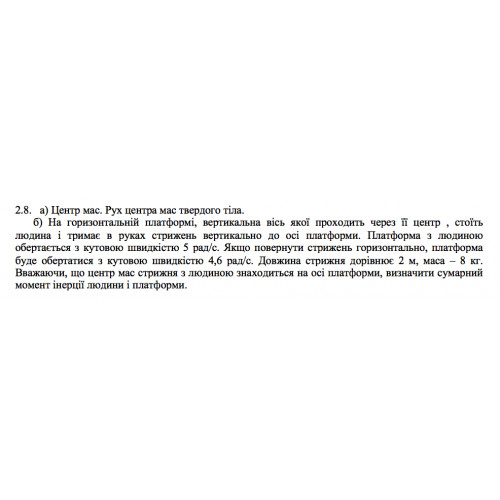 2.8. а) Центр мас. Рух центра мас твердого тіла.

б) На горизонтальній платформі, вертикальна вісь якої проходить через її центр , стоїть людина і тримає в руках стрижень вертикально до осі платформи. Платформа з людиною обертається з кутовою швидкістю 5 рад/с. Якщо повернути стрижень горизонтально, платформа буде обертатися з кутовою швидкістю 4,6 рад/с. Довжина стрижня дорівнює 2 м, маса – 8 кг. Вважаючи, що центр мас стрижня з людиною знаходиться на осі платформи, визначити сумарний момент інерції людини і платформи.